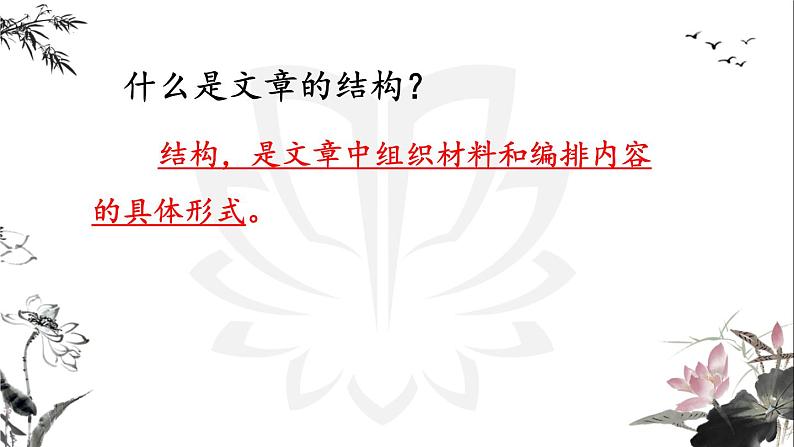 什么是文章的结构？

结构，是文章中组织材料和编排内容的具体形式。